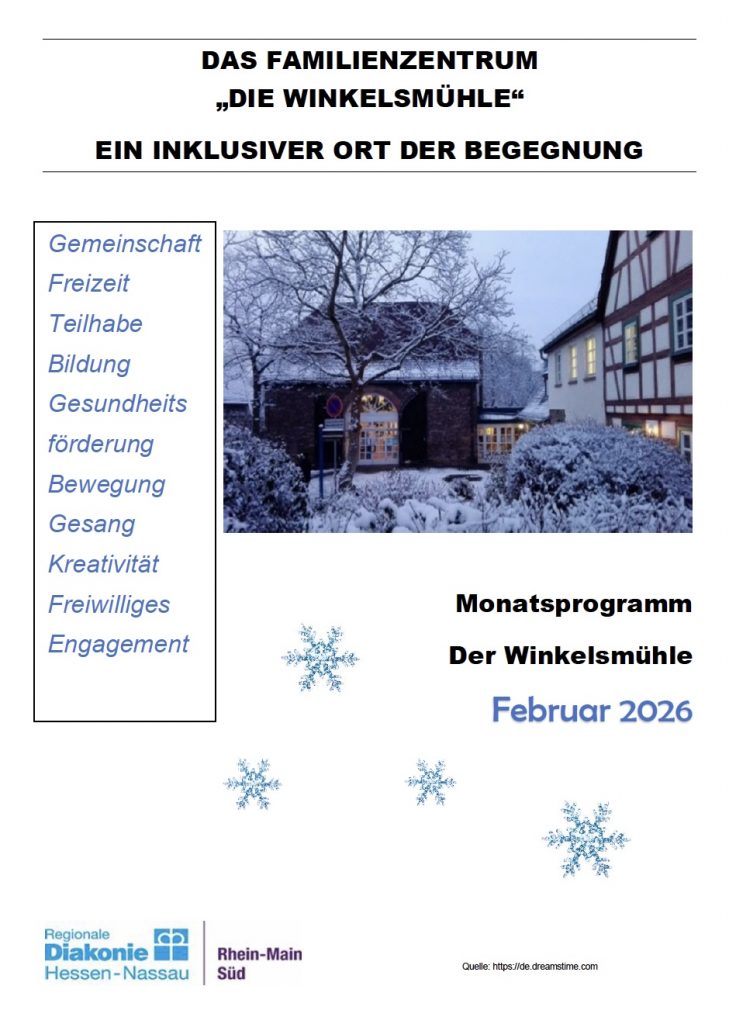 DAS FAMILIENZENTRUM
„DIE WINKELSMÜHLE“

EIN INKLUSIVER ORT DER BEGEGNUNG

Gemeinschaft
Freizeit
Teilhabe
Bildung
Gesundheits
förderung
Bewegung
Gesang
Kreativität
Freiwilliges
Engagement

Monatsprogramm

Der Winkelsmühle

Februar 2026

Regionale
Diakonie
Hessen-Nassau

Rhein-Main
Süd

Quelle: https://de.dreamstime.com